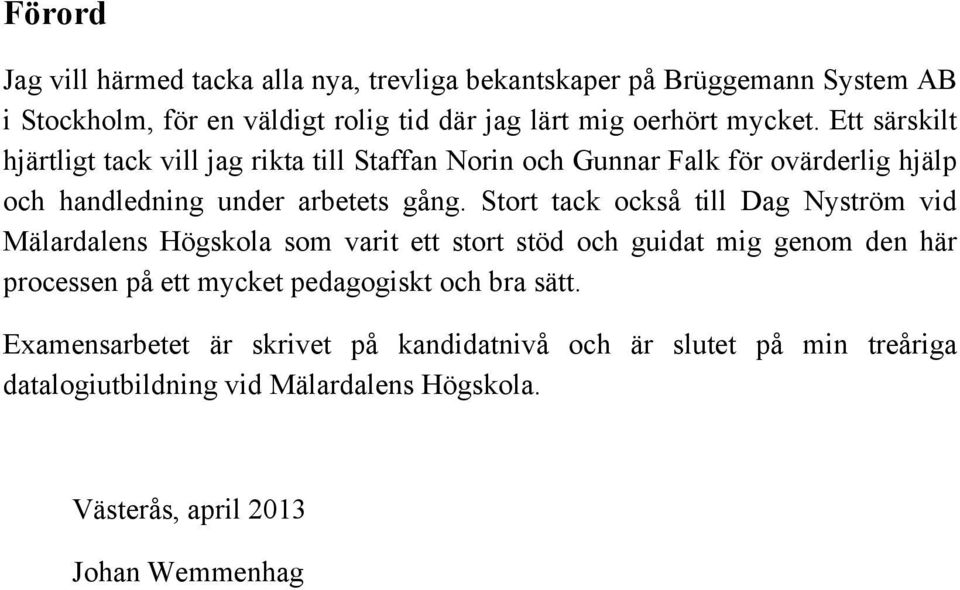 Förord

Jag vill härmed tacka alla nya, trevliga bekantskaper på Brüggemann System AB i Stockholm, för en väldigt rolig tid där jag lärt mig oerhört mycket. Ett särskilt hjärtligt tack vill jag rikta till Staffan Norin och Gunnar Falk för ovärderlig hjälp och handledning under arbetets gång. Stort tack också till Dag Nyström vid Mälardalens Högskola som varit ett stort stöd och guidat mig genom den här processen på ett mycket pedagogiskt och bra sätt.

Examensarbetet är skrivet på kandidatnivå och är slutet på min treåriga datalogiutbildning vid Mälardalens Högskola.

Västerås, april 2013

Johan Wemmenhag